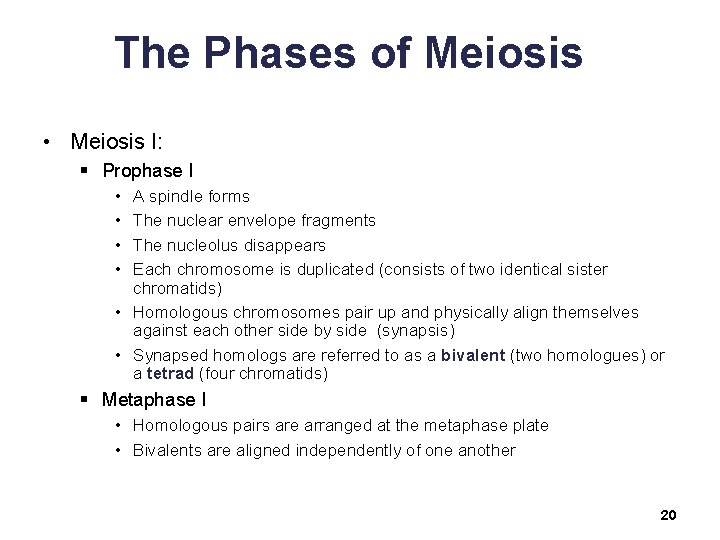 The Phases of Meiosis

• Meiosis I:
 ▪ Prophase I
  • A spindle forms
  • The nuclear envelope fragments
  • The nucleolus disappears
  • Each chromosome is duplicated (consists of two identical sister chromatids)
  • Homologous chromosomes pair up and physically align themselves against each other side by side (synapsis)
  • Synapsed homologs are referred to as a bivalent (two homologues) or a tetrad (four chromatids)
 ▪ Metaphase I
  • Homologous pairs are arranged at the metaphase plate
  • Bivalents are aligned independently of one another

20